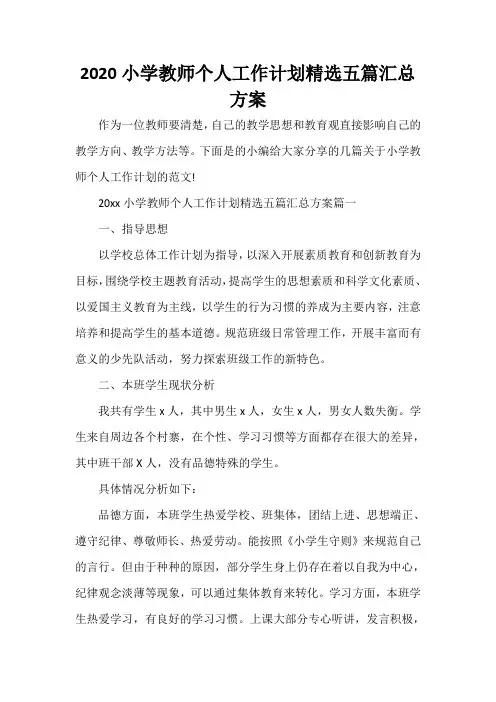 2020 小学教师个人工作计划精选五篇汇总方案

作为一位教师要清楚，自己的教学思想和教育观直接影响自己的教学方向、教学方法等。下面是的小编给大家分享的几篇关于小学教师个人工作计划的范文!

20xx 小学教师个人工作计划精选五篇汇总方案篇一

一、指导思想

以学校总体工作计划为指导，以深入开展素质教育和创新教育为目标，围绕学校主题教育活动，提高学生的思想素质和科学文化素质、以爱国主义教育为主线，以学生的行为习惯的养成为主要内容，注意培养和提高学生的基本道德。规范班级日常管理工作，开展丰富而有意义的少先队活动，努力探索班级工作的新特色。

二、本班学生现状分析

我共有学生 x 人，其中男生 x 人，女生 x 人，男女人数失衡。学生来自周边各个村寨，在个性、学习习惯等方面都存在很大的差异，其中班干部 X 人，没有品德特殊的学生。

具体情况分析如下:

品德方面，本班学生热爱学校、班集体，团结上进、思想端正、遵守纪律、尊敬师长、热爱劳动。能按照《小学生守则》来规范自己的言行。但由于种种的原因，部分学生身上仍存在着以自我为中心，纪律观念淡薄等现象，可以通过集体教育来转化。学习方面，本班学生热爱学习，有良好的学习习惯。上课大部分专心听讲，发言积极，